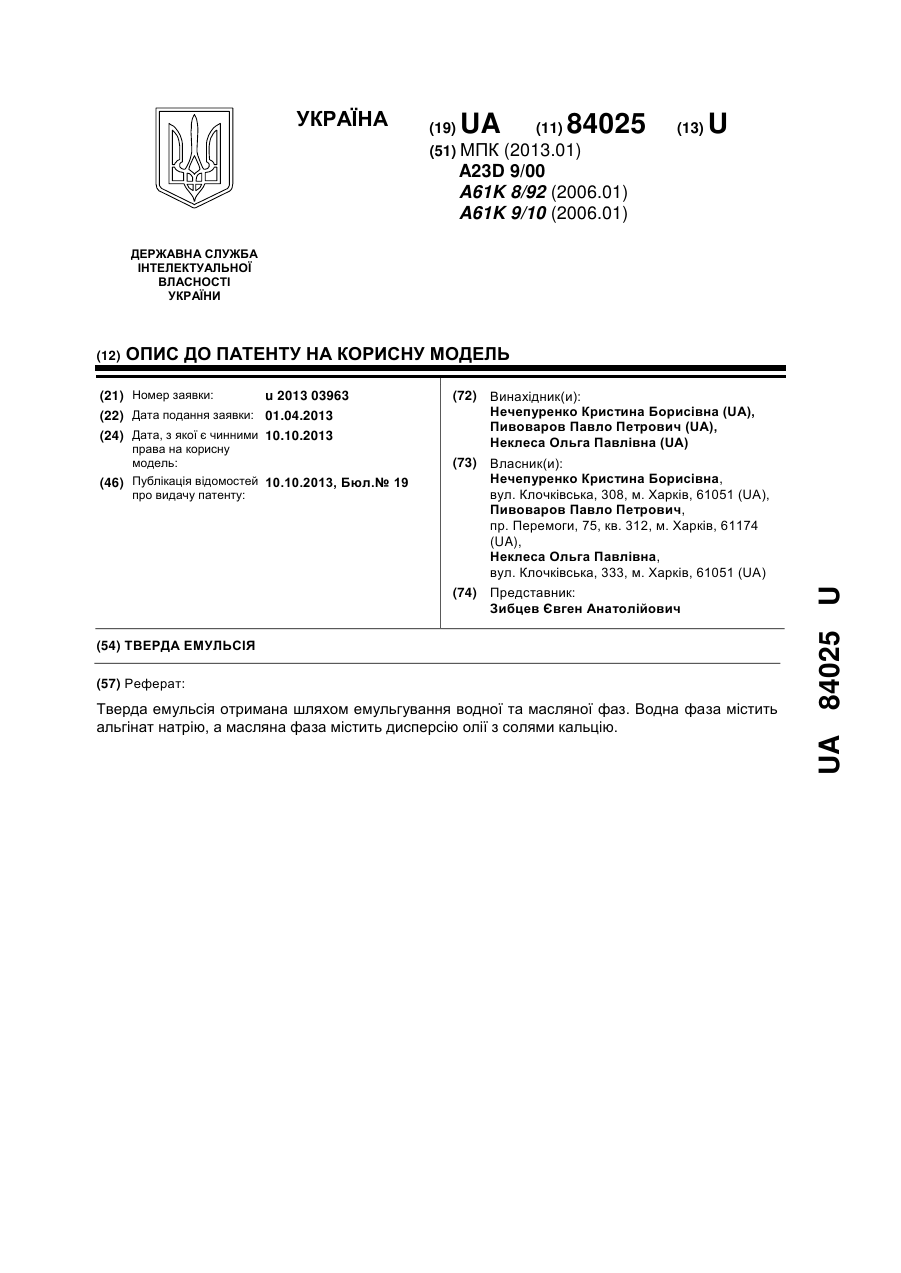 УКРАЇНА

(19) UA (11) 84025 (13) U

(51) МПК (2013.01)
A23D 9/00
A61K 8/92 (2006.01)
A61K 9/10 (2006.01)

ДЕРЖАВНА СЛУЖБА ІНТЕЛЕКТУАЛЬНОЇ ВЛАСНОСТІ УКРАЇНИ

(12) ОПИС ДО ПАТЕНТУ НА КОРИСНУ МОДЕЛЬ

(21) Номер заявки: u 2013 03963
(22) Дата подання заявки: 01.04.2013
(24) Дата, з якої є чинними права на корисну модель: 10.10.2013
(46) Публікація відомостей про видачу патенту: 10.10.2013, Бюл.№ 19

(72) Винахідник(и):
Нечепуренко Кристина Борисівна (UA),
Пивоваров Павло Петрович (UA),
Неклеса Ольга Павлівна (UA)

(73) Власник(и):
Нечепуренко Кристина Борисівна, вул. Клочківська, 308, м. Харків, 61051 (UA),
Пивоваров Павло Петрович, пр. Перемоги, 75, кв. 312, м. Харків, 61174 (UA),
Неклеса Ольга Павлівна, вул. Клочківська, 333, м. Харків, 61051 (UA)

(74) Представник:
Зибцев Євген Анатолійович

(54) ТВЕРДА ЕМУЛЬСІЯ

(57) Реферат:

Тверда емульсія отримана шляхом емульгування водної та масляної фаз. Водна фаза містить альгінат натрію, а масляна фаза містить дисперсію олії з солями кальцію.

UA 84025 U